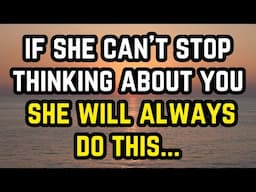 IF SHE CAN'T STOP THINKING ABOUT YOU SHE WILL ALWAYS DO THIS...